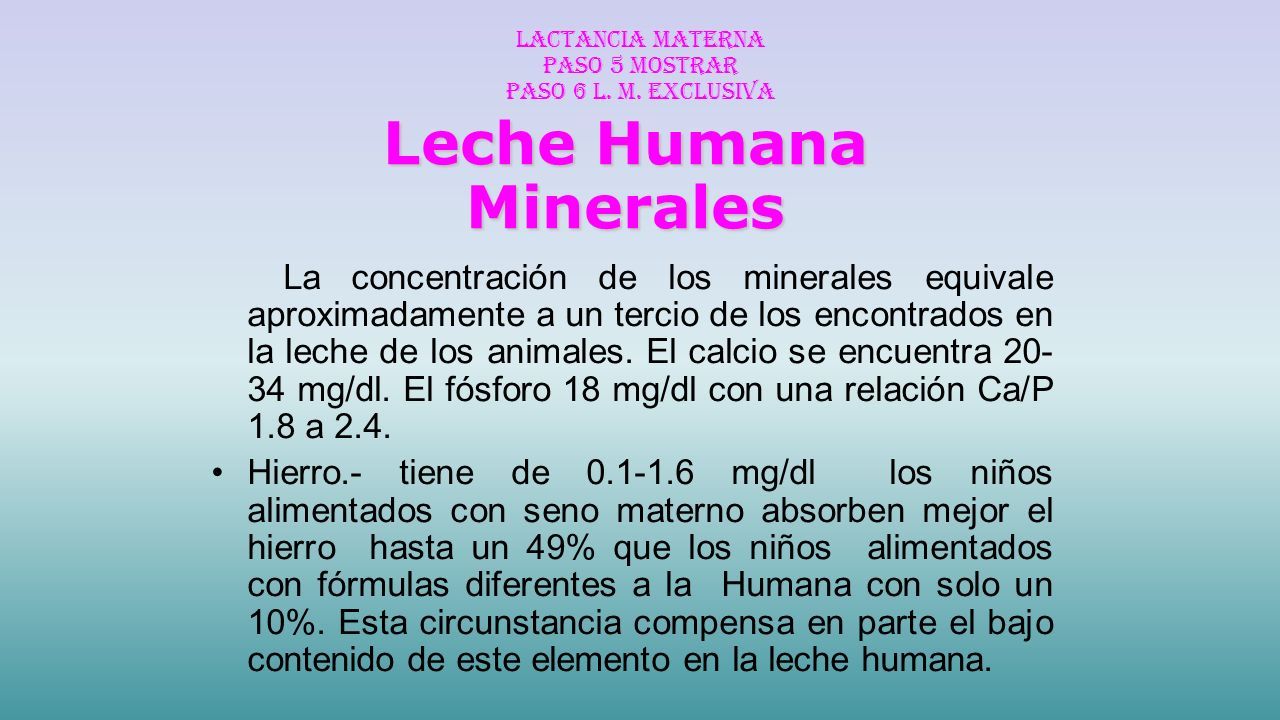 LACTANCIA MATERNA
PASO 5 MOSTRAR
PASO 6 L. M. EXCLUSIVA

Leche Humana
Minerales

La concentración de los minerales equivale aproximadamente a un tercio de los encontrados en la leche de los animales. El calcio se encuentra 20-34 mg/dl. El fósforo 18 mg/dl con una relación Ca/P 1.8 a 2.4.

• Hierro.- tiene de 0.1-1.6 mg/dl los niños alimentados con seno materno absorben mejor el hierro hasta un 49% que los niños alimentados con fórmulas diferentes a la Humana con solo un 10%. Esta circunstancia compensa en parte el bajo contenido de este elemento en la leche humana.